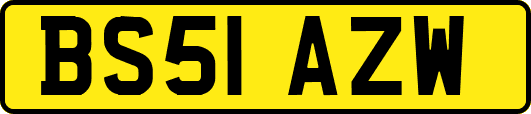 BS51 AZW